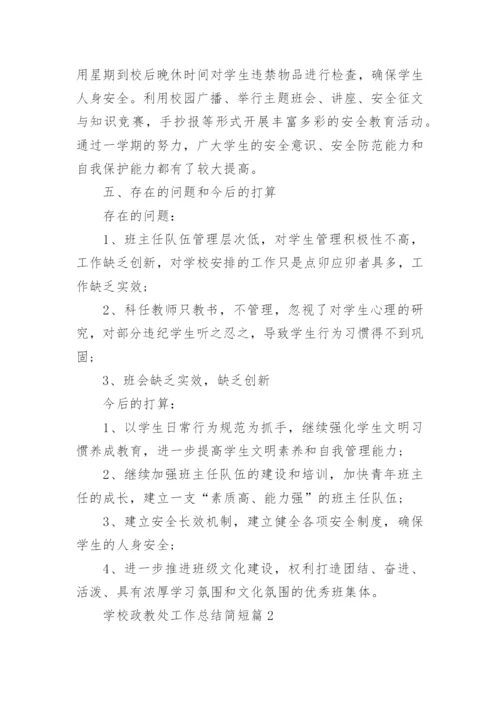 用星期到校后晚休时间对学生违禁物品进行检查，确保学生人身安全。利用校园广播、举行主题班会、讲座、安全征文与知识竞赛，手抄报等形式开展丰富多彩的安全教育活动。通过一学期的努力，广大学生的安全意识、安全防范能力和自我保护能力都有了较大提高。

五、存在的问题和今后的打算

存在的问题：

1、班主任队伍管理层次低，对学生管理积极性不高，工作缺乏创新，对学校安排的工作只是点卯应卯者具多，工作缺乏实效；

2、科任教师只教书，不管理，忽视了对学生心理的研究，对部分违纪学生听之忍之，导致学生行为习惯得不到巩固；

3、班会缺乏实效，缺乏创新

今后的打算：

1、以学生日常行为规范为抓手，继续强化学生文明习惯养成教育，进一步提高学生文明素养和自我管理能力；

2、继续加强班主任队伍的建设和培训，加快青年班主任的成长，建立一支“素质高、能力强”的班主任队伍；

3、建立安全长效机制，建立健全各项安全制度，确保学生的人身安全；

4、进一步推进班级文化建设，权利打造团结、奋进、活泼、具有浓厚学习氛围和文化氛围的优秀班集体。

学校政教处工作总结简短篇2